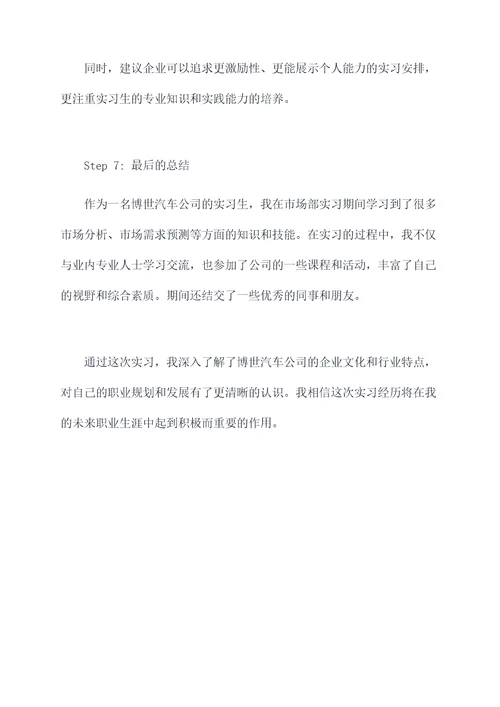 同时，建议企业可以追求更激励性、更能展示个人能力的实习安排，更注重实习生的专业知识和实践能力的培养。

Step 7: 最后的总结

作为一名博世汽车公司的实习生，我在市场部实习期间学习到了很多市场分析、市场需求预测等方面的知识和技能。在实习的过程中，我不仅与业内专业人士学习交流，也参加了公司的一些课程和活动，丰富了自己的视野和综合素质。期间还结交了一些优秀的同事和朋友。

通过这次实习，我深入了解了博世汽车公司的企业文化和行业特点，对自己的职业规划和发展有了更清晰的认识。我相信这次实习经历将在我的未来职业生涯中起到积极而重要的作用。